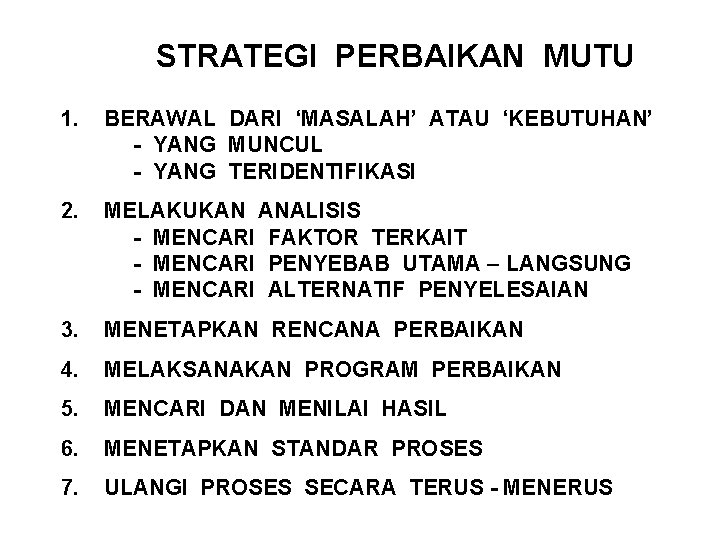 STRATEGI PERBAIKAN MUTU

1. BERAWAL DARI ‘MASALAH’ ATAU ‘KEBUTUHAN’
- YANG MUNCUL
- YANG TERIDENTIFIKASI

2. MELAKUKAN ANALISIS
- MENCARI FAKTOR TERKAIT
- MENCARI PENYEBAB UTAMA – LANGSUNG
- MENCARI ALTERNATIF PENYELESAIAN

3. MENETAPKAN RENCANA PERBAIKAN

4. MELAKSANAKAN PROGRAM PERBAIKAN

5. MENCARI DAN MENILAI HASIL

6. MENETAPKAN STANDAR PROSES

7. ULANGI PROSES SECARA TERUS - MENERUS